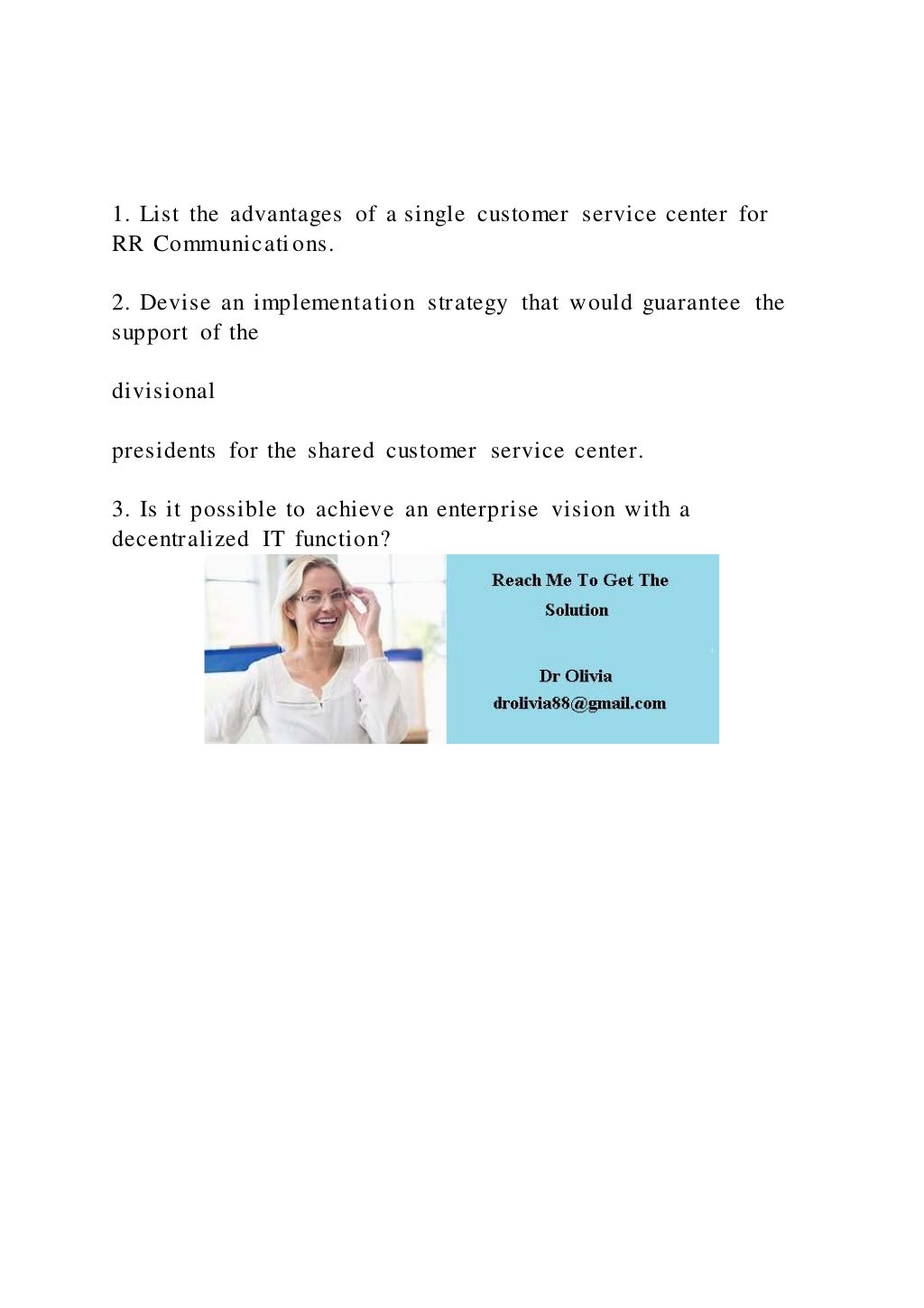 1. List the advantages of a single customer service center for RR Communications.

2. Devise an implementation strategy that would guarantee the support of the

divisional

presidents for the shared customer service center.

3. Is it possible to achieve an enterprise vision with a decentralized IT function?

Reach Me To Get The Solution

Dr Olivia
drolivia88@gmail.com